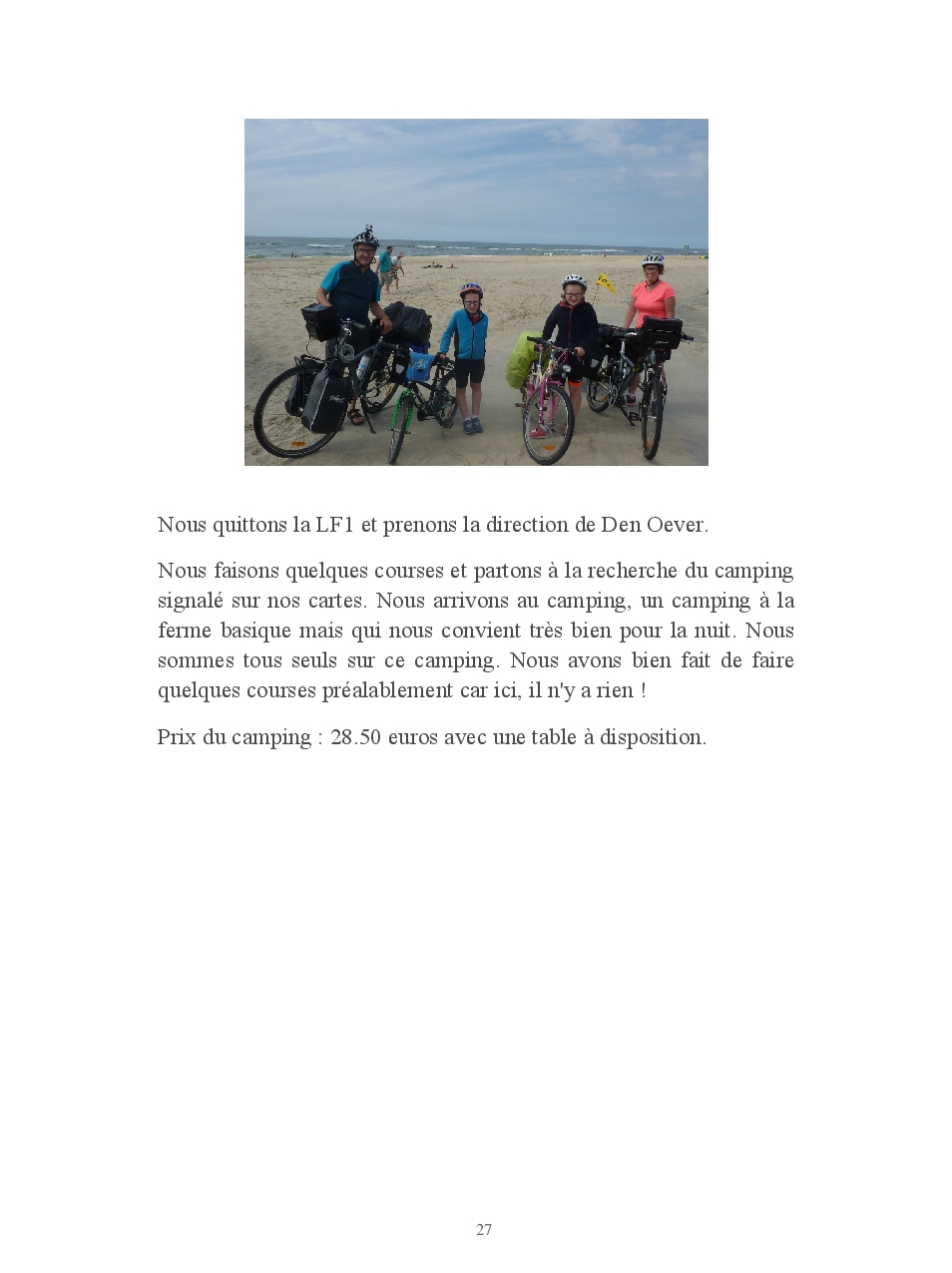 Nous quittons la LF1 et prenons la direction de Den Oever.

Nous faisons quelques courses et partons à la recherche du camping signalé sur nos cartes. Nous arrivons au camping, un camping à la ferme basique mais qui nous convient très bien pour la nuit. Nous sommes tous seuls sur ce camping. Nous avons bien fait de faire quelques courses préalablement car ici, il n'y a rien !

Prix du camping : 28.50 euros avec une table à disposition.

27